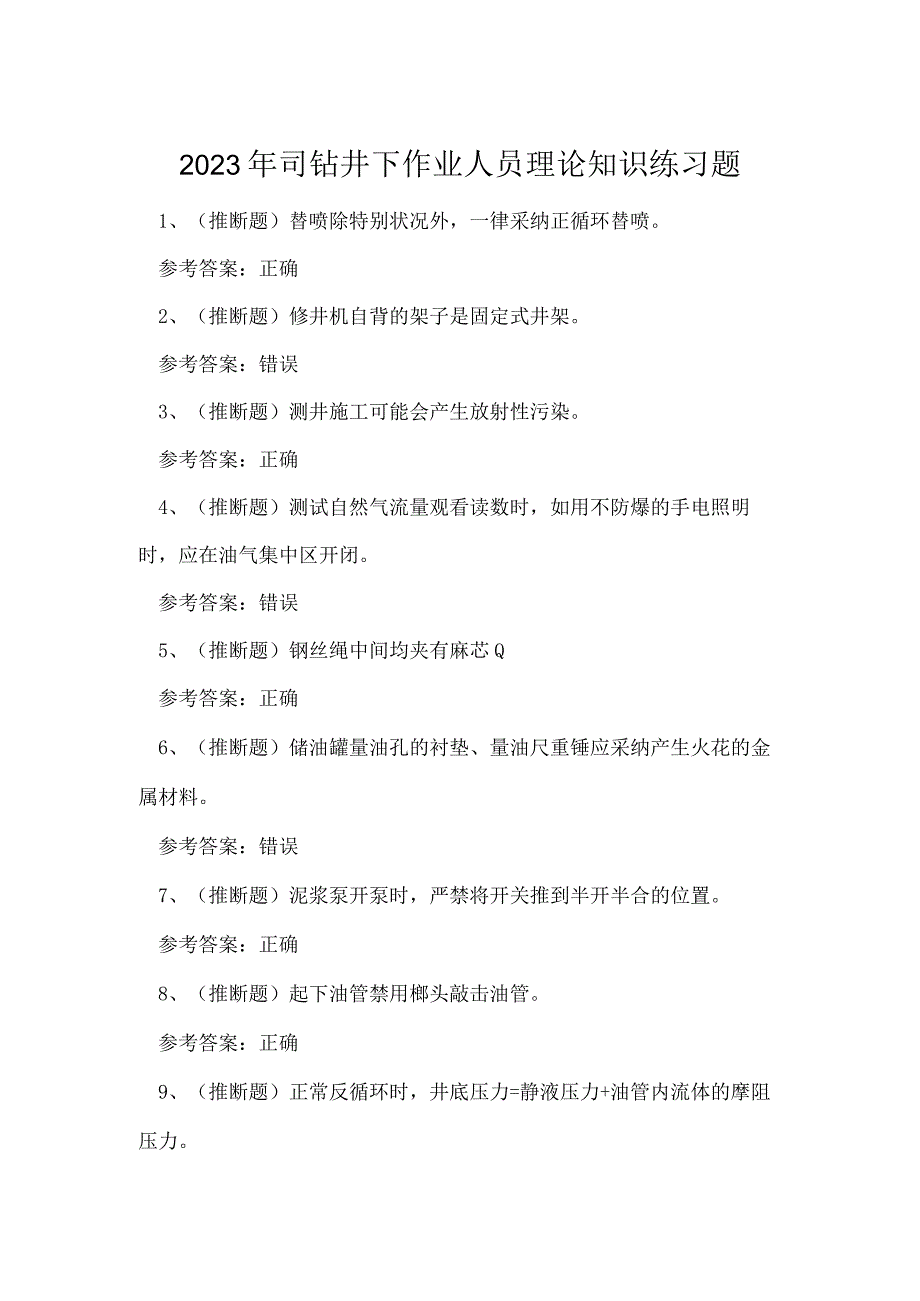 2023年司钻井下作业人员理论知识练习题

1、（推断题）替喷除特别状况外，一律采纳正循环替喷。

参考答案：正确

2、（推断题）修井机自背的架子是固定式井架。

参考答案：错误

3、（推断题）测井施工可能会产生放射性污染。

参考答案：正确

4、（推断题）测试自然气流量观看读数时，如用不防爆的手电照明时，应在油气集中区开闭。

参考答案：错误

5、（推断题）钢丝绳中间均夹有麻芯Q

参考答案：正确

6、（推断题）储油罐量油孔的衬垫、量油尺重锤应采纳产生火花的金属材料。

参考答案：错误

7、（推断题）泥浆泵开泵时，严禁将开关推到半开半合的位置。

参考答案：正确

8、（推断题）起下油管禁用榔头敲击油管。

参考答案：正确

9、（推断题）正常反循环时，井底压力=静液压力+油管内流体的摩阻压力。